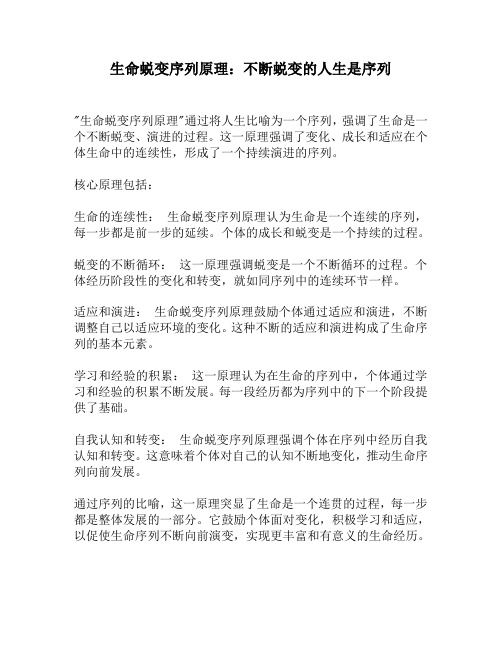 生命蜕变序列原理：不断蜕变的人生是序列

"生命蜕变序列原理"通过将人生比喻为一个序列，强调了生命是一个不断蜕变、演进的过程。这一原理强调了变化、成长和适应在个体生命中的连续性，形成了一个持续演进的序列。

核心原理包括：

生命的连续性： 生命蜕变序列原理认为生命是一个连续的序列，每一步都是前一步的延续。个体的成长和蜕变是一个持续的过程。

蜕变的不断循环： 这一原理强调蜕变是一个不断循环的过程。个体经历阶段性的变化和转变，就如同序列中的连续环节一样。

适应和演进： 生命蜕变序列原理鼓励个体通过适应和演进，不断调整自己以适应环境的变化。这种不断的适应和演进构成了生命序列的基本元素。

学习和经验的积累： 这一原理认为在生命的序列中，个体通过学习和经验的积累不断发展。每一段经历都为序列中的下一个阶段提供了基础。

自我认知和转变： 生命蜕变序列原理强调个体在序列中经历自我认知和转变。这意味着个体对自己的认知不断地变化，推动生命序列向前发展。

通过序列的比喻，这一原理突显了生命是一个连贯的过程，每一步都是整体发展的一部分。它鼓励个体面对变化，积极学习和适应，以促使生命序列不断向前演变，实现更丰富和有意义的生命经历。